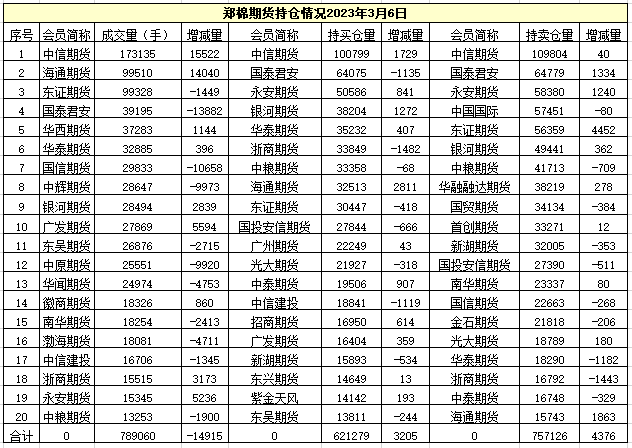 郑棉期货持仓情况2023年3月6日

| 序号 | 会员简称 | 成交量（手） | 增减量 | 会员简称 | 持买仓量 | 增减量 | 会员简称 | 持卖仓量 | 增减量 |
|---|---|---|---|---|---|---|---|---|---|
| 1 | 中信期货 | 173135 | 15522 | 中信期货 | 100799 | 1729 | 中信期货 | 109804 | 40 |
| 2 | 海通期货 | 99510 | 14040 | 国泰君安 | 64075 | -1135 | 国泰君安 | 64779 | 1334 |
| 3 | 东证期货 | 99328 | -1449 | 永安期货 | 50586 | 841 | 永安期货 | 58380 | 1240 |
| 4 | 国泰君安 | 39195 | -13882 | 银河期货 | 38204 | 1272 | 中国国际 | 57451 | -80 |
| 5 | 华西期货 | 37283 | 1144 | 华泰期货 | 35232 | 407 | 东证期货 | 56359 | 4452 |
| 6 | 华泰期货 | 32885 | 396 | 浙商期货 | 33849 | -1482 | 银河期货 | 49441 | 362 |
| 7 | 国信期货 | 29833 | -10658 | 中粮期货 | 33358 | -68 | 中粮期货 | 41713 | -709 |
| 8 | 中辉期货 | 28647 | -9973 | 海通期货 | 32513 | 2811 | 华融融达期货 | 38219 | 278 |
| 9 | 银河期货 | 28494 | 2839 | 东证期货 | 30447 | -418 | 国贸期货 | 34134 | -384 |
| 10 | 广发期货 | 27869 | 5594 | 国投安信期货 | 27844 | -666 | 首创期货 | 33271 | 12 |
| 11 | 东吴期货 | 26876 | -2715 | 广州期货 | 22249 | 43 | 新湖期货 | 32005 | -353 |
| 12 | 中原期货 | 25551 | -9920 | 光大期货 | 21927 | -318 | 国投安信期货 | 27390 | -511 |
| 13 | 华闻期货 | 24974 | -4753 | 中泰期货 | 19506 | 907 | 南华期货 | 23337 | 80 |
| 14 | 徽商期货 | 18326 | 860 | 中信建投 | 18841 | -1119 | 国信期货 | 22663 | -268 |
| 15 | 南华期货 | 18254 | -2413 | 招商期货 | 16950 | 614 | 金石期货 | 21818 | -206 |
| 16 | 渤海期货 | 18081 | -4711 | 广发期货 | 16404 | 359 | 光大期货 | 18789 | 180 |
| 17 | 中信建投 | 16706 | -1345 | 新湖期货 | 15893 | -534 | 华泰期货 | 18290 | -1182 |
| 18 | 浙商期货 | 15515 | 3173 | 东兴期货 | 14649 | 13 | 浙商期货 | 16792 | -1443 |
| 19 | 永安期货 | 15345 | 5236 | 紫金天风 | 14142 | 193 | 中泰期货 | 16748 | -329 |
| 20 | 中粮期货 | 13253 | -1900 | 东吴期货 | 13811 | -244 | 海通期货 | 15743 | 1863 |
| 合计 | 0 | 789060 | -14915 | 0 | 621279 | 3205 | 0 | 757126 | 4376 |